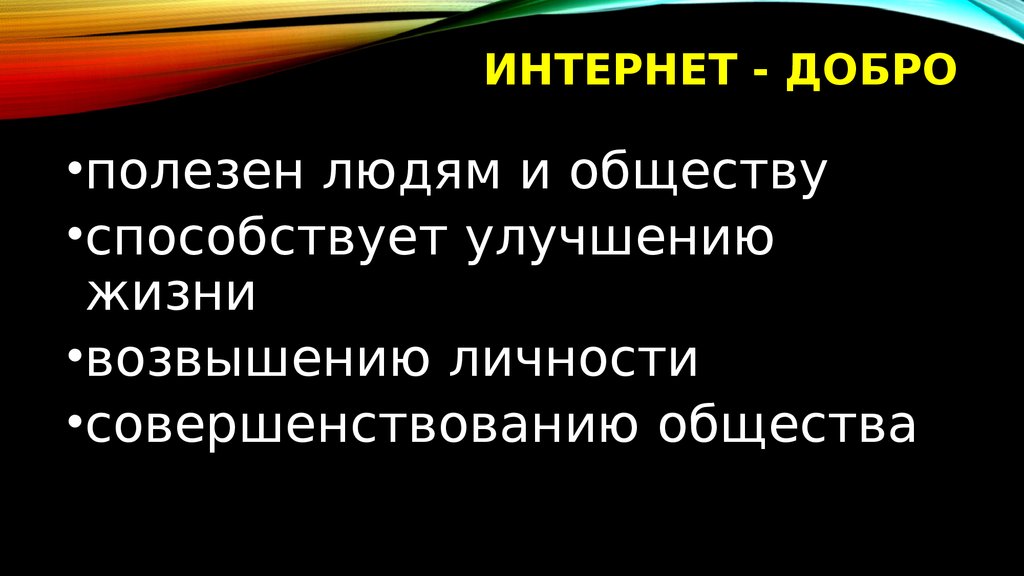 ИНТЕРНЕТ - ДОБРО

•полезен людям и обществу
•способствует улучшению жизни
•возвышению личности
•совершенствованию общества